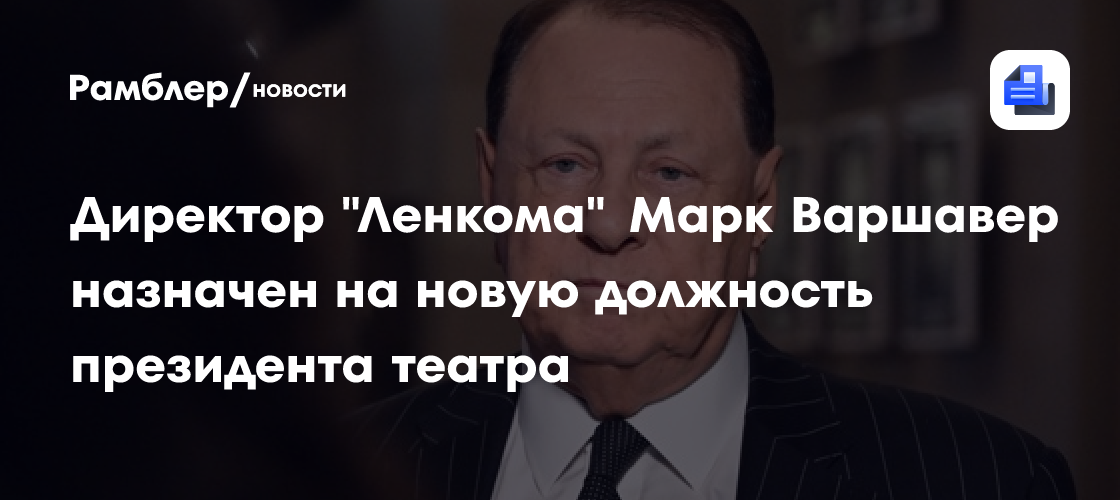 Рамблер/новости

Директор "Ленкома" Марк Варшавер назначен на новую должность президента театра